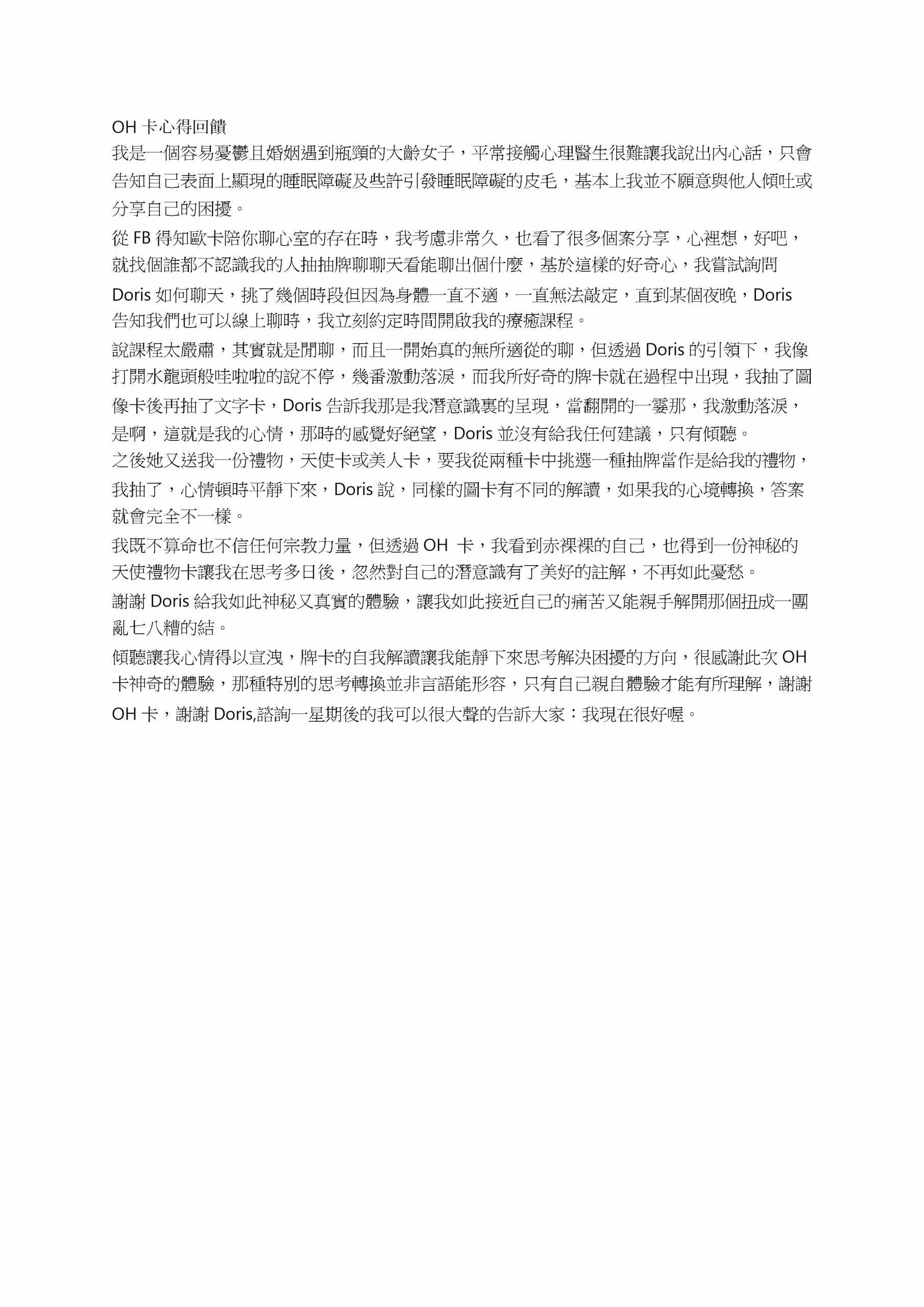 OH 卡心得回饋

我是一個容易憂鬱且婚姻遇到瓶頸的大齡女子，平常接觸心理醫生很難讓我說出內心話，只會告知自己表面上顯現的睡眠障礙及些許引發睡眠障礙的皮毛，基本上我並不願意與他人傾吐或分享自己的困擾。

從 FB 得知歐卡陪你聊心室的存在時，我考慮非常久，也看了很多個案分享，心裡想，好吧，就找個誰都不認識我的人抽抽牌聊聊天看能聊出個什麼，基於這樣的好奇心，我嘗試詢問 Doris 如何聊天，挑了幾個時段但因為身體一直不適，一直無法敲定，直到某個夜晚，Doris 告知我們也可以線上聊時，我立刻約定時間開啟我的療癒課程。

說課程太嚴肅，其實就是閒聊，而且一開始真的無所適從的聊，但透過 Doris 的引領下，我像打開水龍頭般哇啦啦的說不停，幾番激動落淚，而我所好奇的牌卡就在過程中出現，我抽了圖像卡後再抽了文字卡，Doris 告訴我那是我潛意識裏的呈現，當翻開的一霎那，我激動落淚，是啊，這就是我的心情，那時的感覺好絕望，Doris 並沒有給我任何建議，只有傾聽。

之後她又送我一份禮物，天使卡或美人卡，要我從兩種卡中挑選一種抽牌當作是給我的禮物，我抽了，心情頓時平靜下來，Doris 說，同樣的圖卡有不同的解讀，如果我的心境轉換，答案就會完全不一樣。

我既不算命也不信任何宗教力量，但透過 OH 卡，我看到赤裸裸的自己，也得到一份神秘的天使禮物卡讓我在思考多日後，忽然對自己的潛意識有了美好的註解，不再如此憂愁。

謝謝 Doris 給我如此神秘又真實的體驗，讓我如此接近自己的痛苦又能親手解開那個扭成一團亂七八糟的結。

傾聽讓我心情得以宣洩，牌卡的自我解讀讓我能靜下來思考解決困擾的方向，很感謝此次 OH 卡神奇的體驗，那種特別的思考轉換並非言語能形容，只有自己親自體驗才能有所理解，謝謝 OH 卡，謝謝 Doris,諮詢一星期後的我可以很大聲的告訴大家：我現在很好喔。